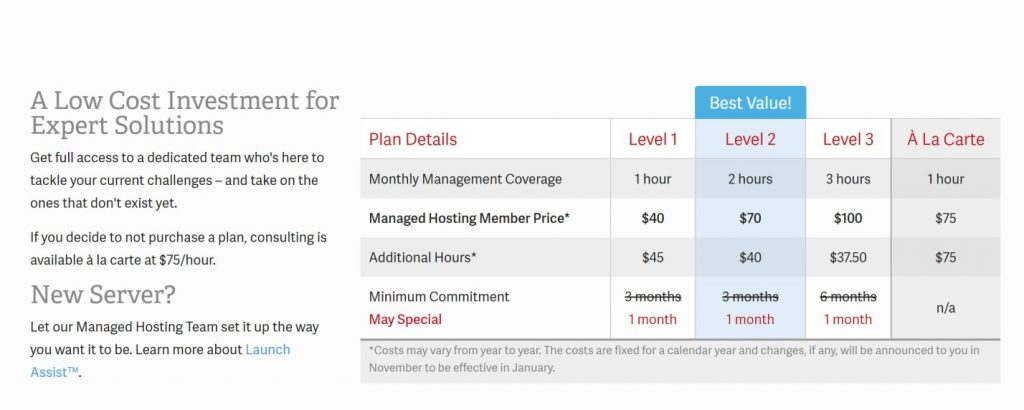 A Low Cost Investment for Expert Solutions

Get full access to a dedicated team who's here to tackle your current challenges – and take on the ones that don't exist yet.

If you decide to not purchase a plan, consulting is available à la carte at $75/hour.

New Server?

Let our Managed Hosting Team set it up the way you want it to be. Learn more about Launch Assist™.

Best Value!

| Plan Details | Level 1 | Level 2 | Level 3 | À La Carte |
|---|---|---|---|---|
| Monthly Management Coverage | 1 hour | 2 hours | 3 hours | 1 hour |
| Managed Hosting Member Price* | $40 | $70 | $100 | $75 |
| Additional Hours* | $45 | $40 | $37.50 | $75 |
| Minimum Commitment May Special | ~~3 months~~ 1 month | ~~3 months~~ 1 month | ~~6 months~~ 1 month | n/a |

*Costs may vary from year to year. The costs are fixed for a calendar year and changes, if any, will be announced to you in November to be effective in January.